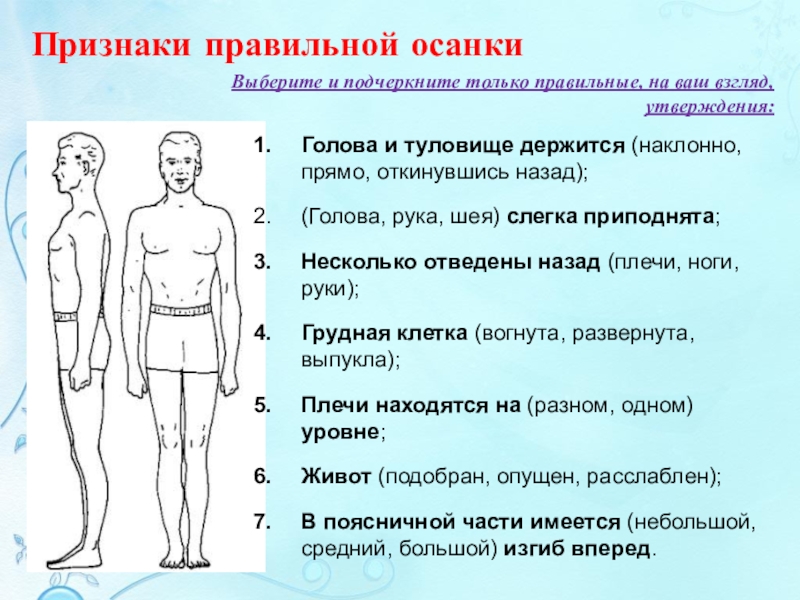 Признаки правильной осанки

Выберите и подчеркните только правильные, на ваш взгляд, утверждения:

1. Голова и туловище держится (наклонно, прямо, откинувшись назад);

2. (Голова, рука, шея) слегка приподнята;

3. Несколько отведены назад (плечи, ноги, руки);

4. Грудная клетка (вогнута, развернута, выпукла);

5. Плечи находятся на (разном, одном) уровне;

6. Живот (подобран, опущен, расслаблен);

7. В поясничной части имеется (небольшой, средний, большой) изгиб вперед.